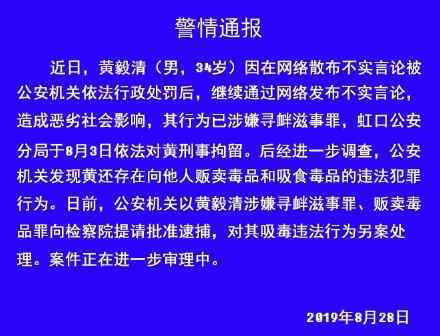 警情通报

近日，黄毅清（男，34岁）因在网络散布不实言论被公安机关依法行政处罚后，继续通过网络发布不实言论，造成恶劣社会影响，其行为已涉嫌寻衅滋事罪，虹口公安分局于8月3日依法对黄刑事拘留。后经进一步调查，公安机关发现黄还存在向他人贩卖毒品和吸食毒品的违法犯罪行为。日前，公安机关以黄毅清涉嫌寻衅滋事罪、贩卖毒品罪向检察院提请批准逮捕，对其吸毒违法行为另案处理。案件正在进一步审理中。

2019年8月28日